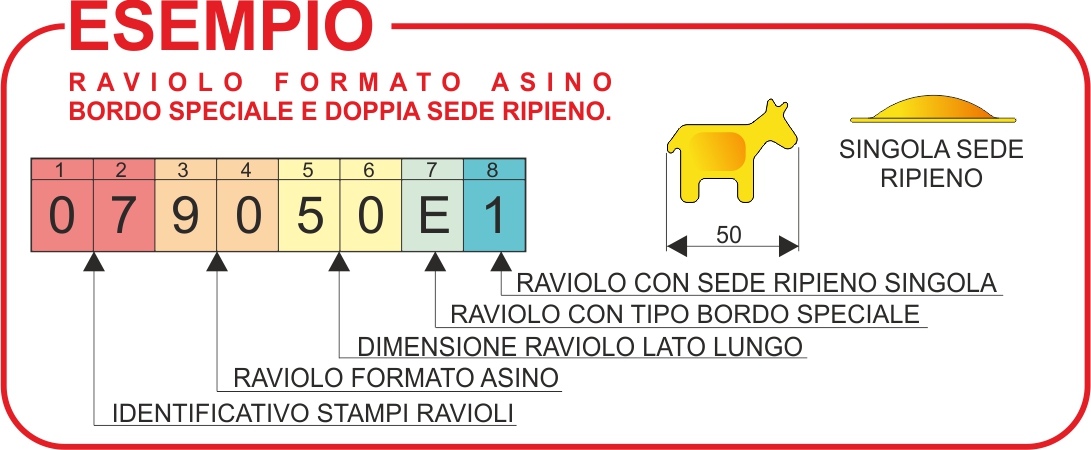 ESEMPIO

RAVIOLO FORMATO ASINO
BORDO SPECIALE E DOPPIA SEDE RIPIENO.

| 1 | 2 | 3 | 4 | 5 | 6 | 7 | 8 |
|---|---|---|---|---|---|---|---|
| 0 | 7 | 9 | 0 | 5 | 0 | E | 1 |

50

SINGOLA SEDE RIPIENO

RAVIOLO CON SEDE RIPIENO SINGOLA
RAVIOLO CON TIPO BORDO SPECIALE
DIMENSIONE RAVIOLO LATO LUNGO
RAVIOLO FORMATO ASINO
IDENTIFICATIVO STAMPI RAVIOLI